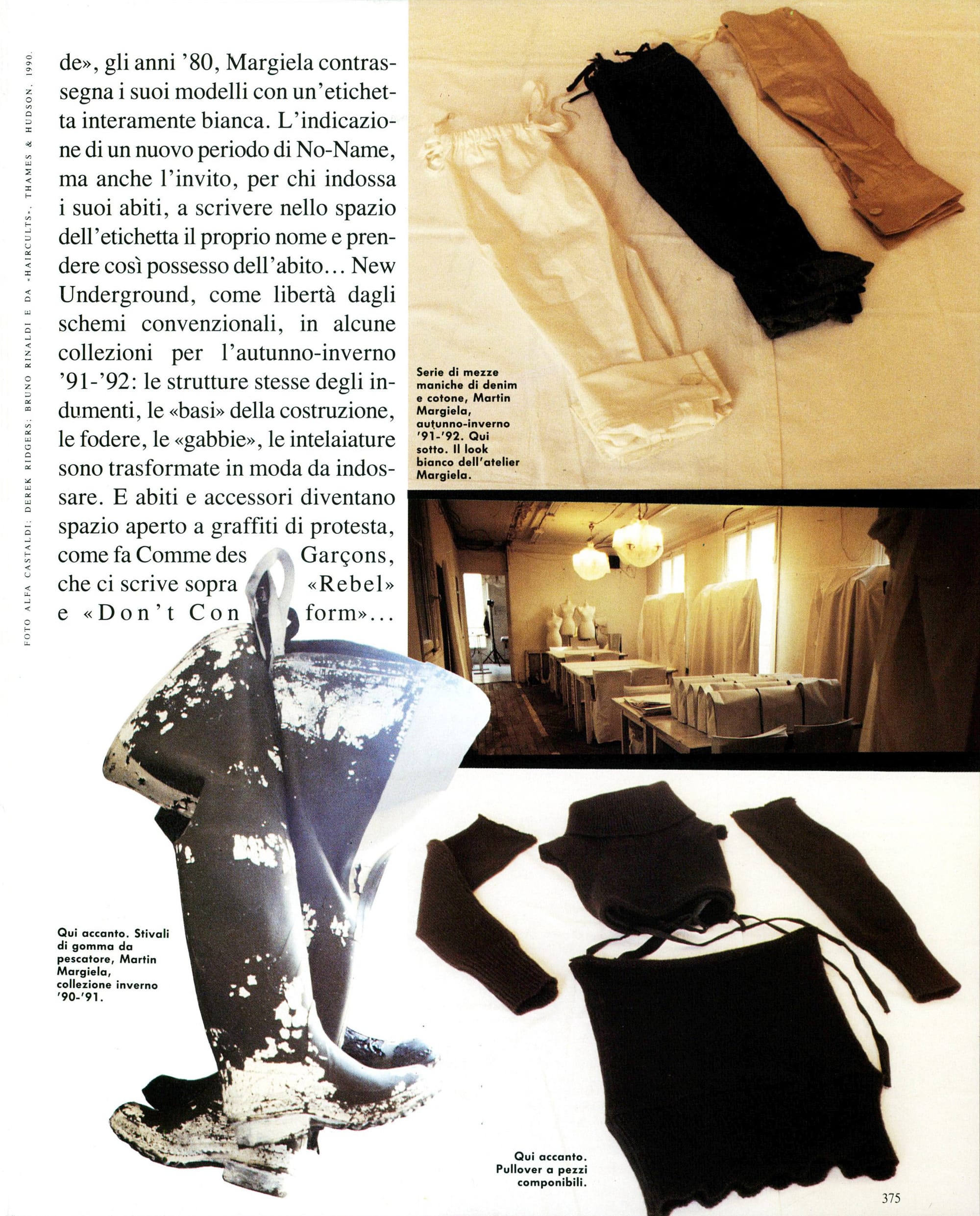 FOTO ALFA CASTALDI; DEREK RIDGERS; BRUNO RINALDI E DA «HAIRCULTS», THAMES & HUDSON, 1990.

de», gli anni '80, Margiela contrassegna i suoi modelli con un'etichetta interamente bianca. L'indicazione di un nuovo periodo di No-Name, ma anche l'invito, per chi indossa i suoi abiti, a scrivere nello spazio dell'etichetta il proprio nome e prendere così possesso dell'abito... New Underground, come libertà dagli schemi convenzionali, in alcune collezioni per l'autunno-inverno '91-'92: le strutture stesse degli indumenti, le «basi» della costruzione, le fodere, le «gabbie», le intelaiature sono trasformate in moda da indossare. E abiti e accessori diventano spazio aperto a graffiti di protesta, come fa Comme des Garçons, che ci scrive sopra «Rebel» e «Don't Conform»...

Serie di mezze maniche di denim e cotone, Martin Margiela, autunno-inverno '91-'92. Qui sotto. Il look bianco dell'atelier Margiela.

Qui accanto. Stivali di gomma da pescatore, Martin Margiela, collezione inverno '90-'91.

Qui accanto. Pullover a pezzi componibili.

375